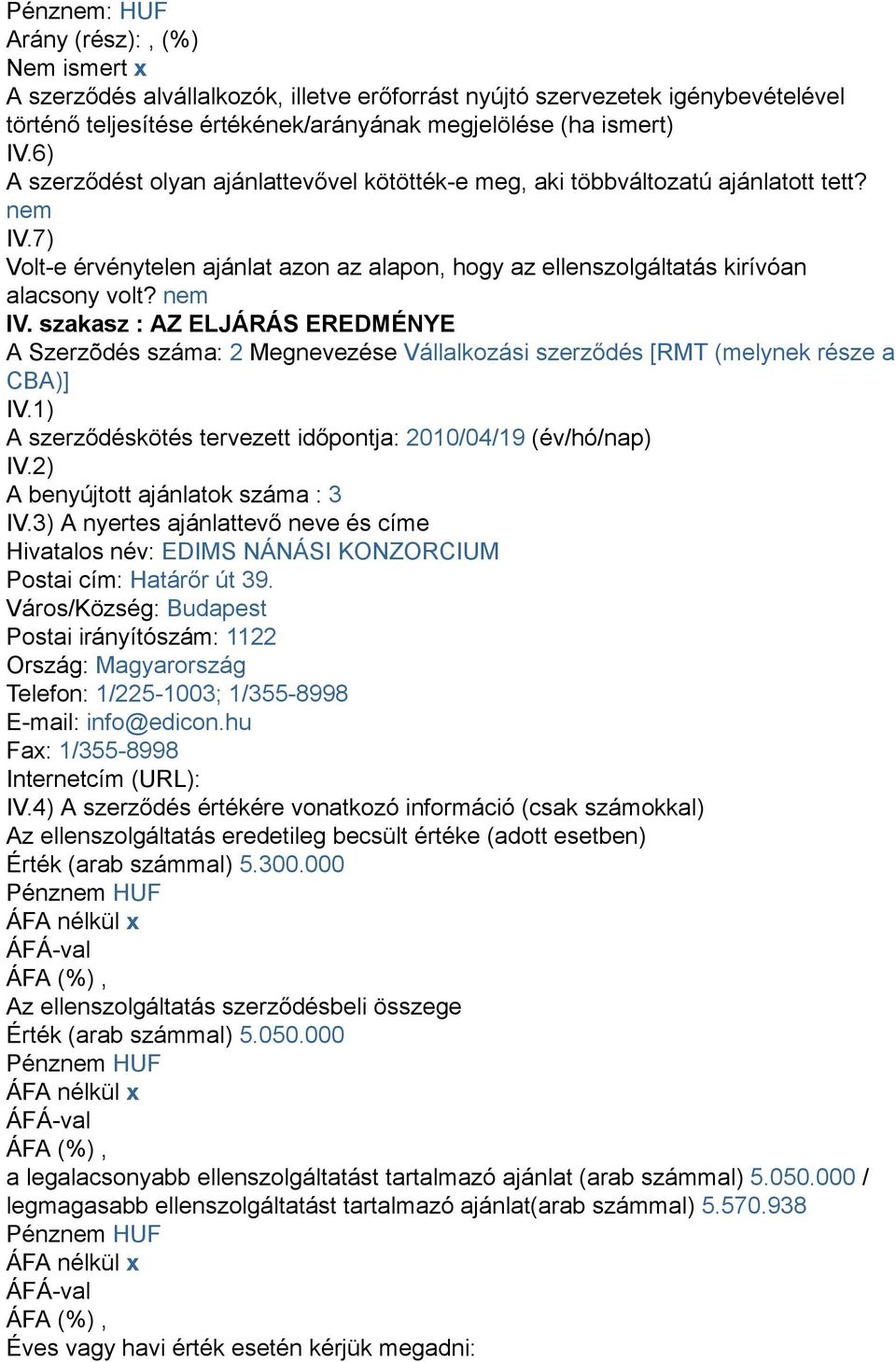 Pénznem: HUF
Arány (rész): , (%)
Nem ismert x
A szerződés alvállalkozók, illetve erőforrást nyújtó szervezetek igénybevételével történő teljesítése értékének/arányának megjelölése (ha ismert)
IV.6)
A szerződést olyan ajánlattevővel kötötték-e meg, aki többváltozatú ajánlatott tett? nem
IV.7)
Volt-e érvénytelen ajánlat azon az alapon, hogy az ellenszolgáltatás kirívóan alacsony volt? nem
IV. szakasz : AZ ELJÁRÁS EREDMÉNYE
A Szerzõdés száma: 2 Megnevezése Vállalkozási szerződés [RMT (melynek része a CBA)]
IV.1)
A szerződéskötés tervezett időpontja: 2010/04/19 (év/hó/nap)
IV.2)
A benyújtott ajánlatok száma : 3
IV.3) A nyertes ajánlattevő neve és címe
Hivatalos név: EDIMS NÁNÁSI KONZORCIUM
Postai cím: Határőr út 39.
Város/Község: Budapest
Postai irányítószám: 1122
Ország: Magyarország
Telefon: 1/225-1003; 1/355-8998
E-mail: info@edicon.hu
Fax: 1/355-8998
Internetcím (URL):
IV.4) A szerződés értékére vonatkozó információ (csak számokkal)
Az ellenszolgáltatás eredetileg becsült értéke (adott esetben)
Érték (arab számmal) 5.300.000
Pénznem HUF
ÁFA nélkül x
ÁFÁ-val
ÁFA (%) ,
Az ellenszolgáltatás szerződésbeli összege
Érték (arab számmal) 5.050.000
Pénznem HUF
ÁFA nélkül x
ÁFÁ-val
ÁFA (%) ,
a legalacsonyabb ellenszolgáltatást tartalmazó ajánlat (arab számmal) 5.050.000 / legmagasabb ellenszolgáltatást tartalmazó ajánlat(arab számmal) 5.570.938
Pénznem HUF
ÁFA nélkül x
ÁFÁ-val
ÁFA (%) ,
Éves vagy havi érték esetén kérjük megadni: